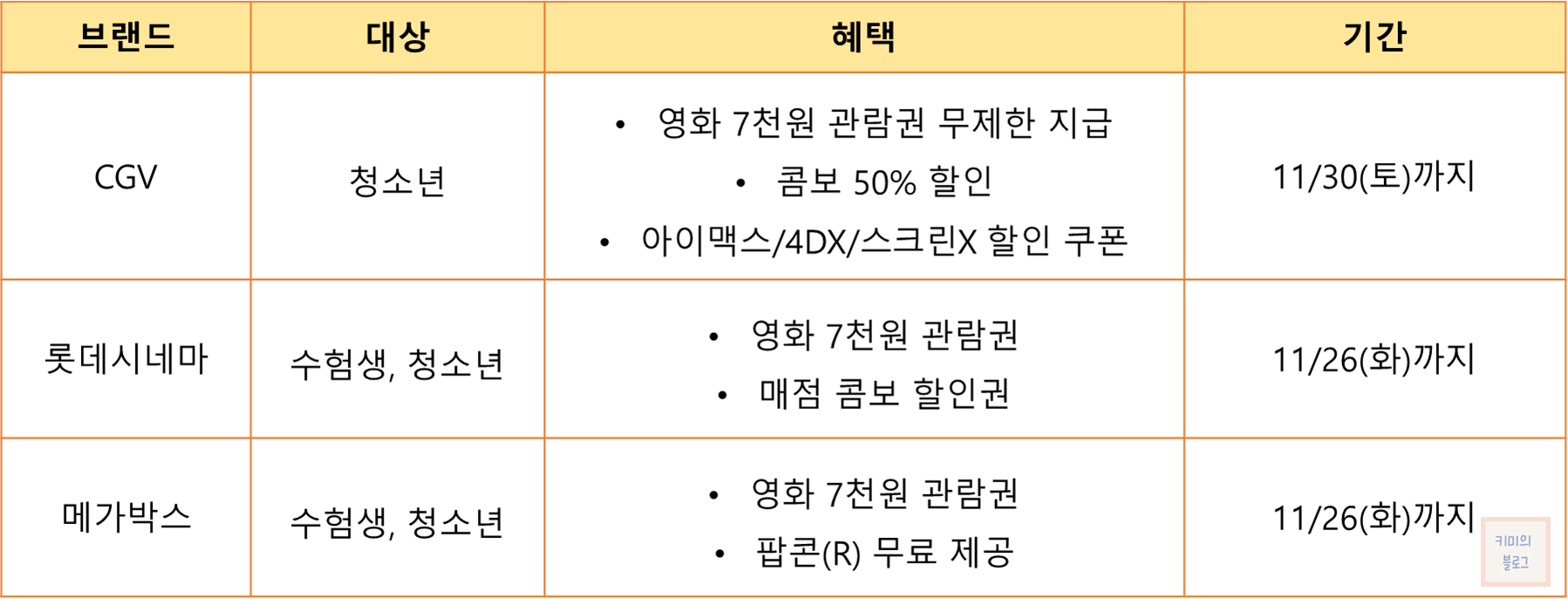 | 브랜드 | 대상 | 혜택 | 기간 |
|---|---|---|---|
| CGV | 청소년 | • 영화 7천원 관람권 무제한 지급 • 콤보 50% 할인 • 아이맥스/4DX/스크린X 할인 쿠폰 | 11/30(토)까지 |
| 롯데시네마 | 수험생, 청소년 | • 영화 7천원 관람권 • 매점 콤보 할인권 | 11/26(화)까지 |
| 메가박스 | 수험생, 청소년 | • 영화 7천원 관람권 • 팝콘(R) 무료 제공 | 11/26(화)까지 |

키미의 블로그